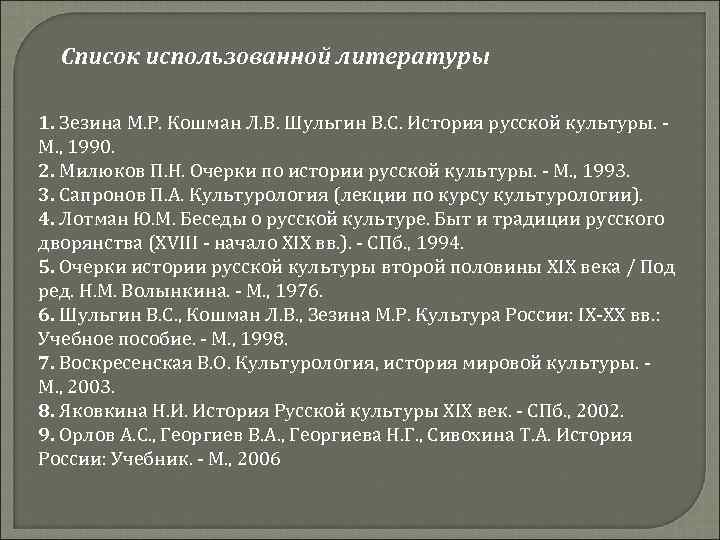 Список использованной литературы

1. Зезина М.Р. Кошман Л.В. Шульгин В.С. История русской культуры. - М., 1990.
2. Милюков П.Н. Очерки по истории русской культуры. - М., 1993.
3. Сапронов П.А. Культурология (лекции по курсу культурологии).
4. Лотман Ю.М. Беседы о русской культуре. Быт и традиции русского дворянства (XVIII - начало XIX вв.). - СПб., 1994.
5. Очерки истории русской культуры второй половины XIX века / Под ред. Н.М. Волынкина. - М., 1976.
6. Шульгин В.С., Кошман Л.В., Зезина М.Р. Культура России: IX-XX вв.: Учебное пособие. - М., 1998.
7. Воскресенская В.О. Культурология, история мировой культуры. - М., 2003.
8. Яковкина Н.И. История Русской культуры XIX век. - СПб., 2002.
9. Орлов А.С., Георгиев В.А., Георгиева Н.Г., Сивохина Т.А. История России: Учебник. - М., 2006